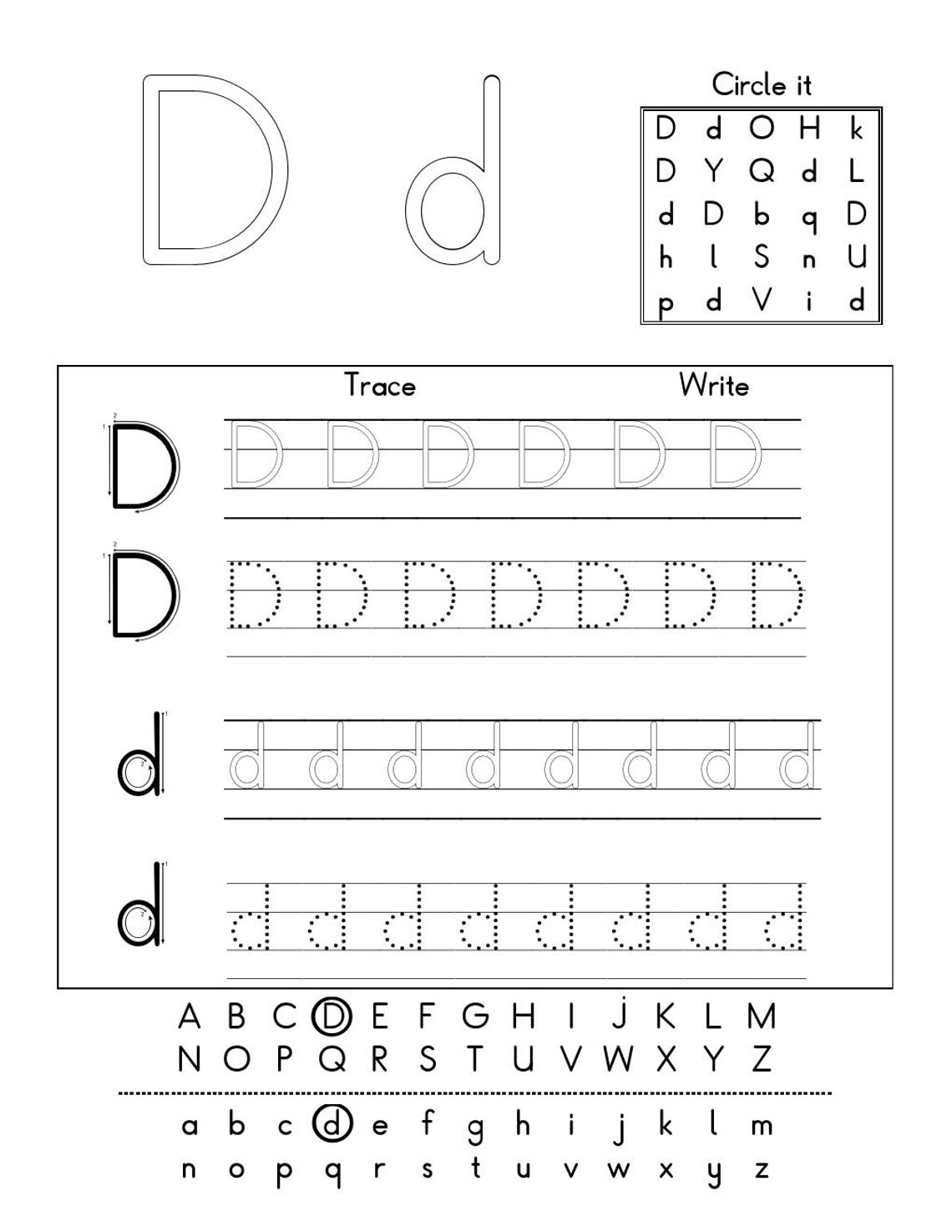 D d

Circle it

| D | d | O | H | k |
|---|---|---|---|---|
| D | Y | Q | d | L |
| d | D | b | q | D |
| h | l | S | n | U |
| p | d | V | i | d |

Trace Write

D D D D D D D
D D D D D D D D
d d d d d d d d d
d d d d d d d d d

A B C D E F G H I J K L M
N O P Q R S T U V W X Y Z

a b c d e f g h i j k l m
n o p q r s t u v w x y z